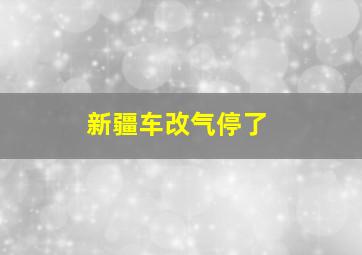 新疆车改气停了